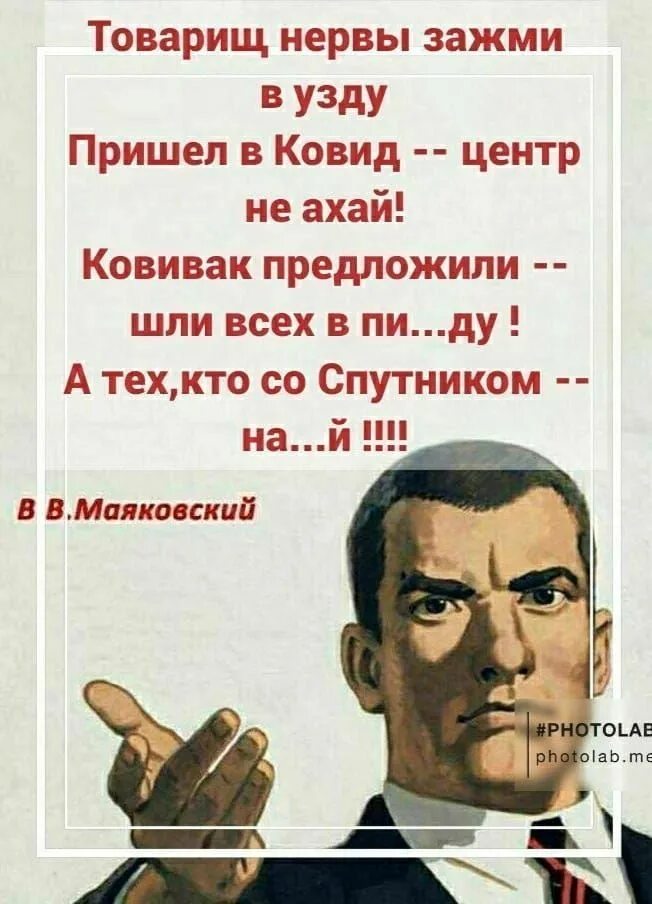 Товарищ нервы зажми в узду
Пришел в Ковид -- центр не ахай!
Ковивак предложили -- шли всех в пи...ду !
А тех,кто со Спутником -- на...й !!!!

В В.Маяковский

#PHOTOLAB
photolab.me